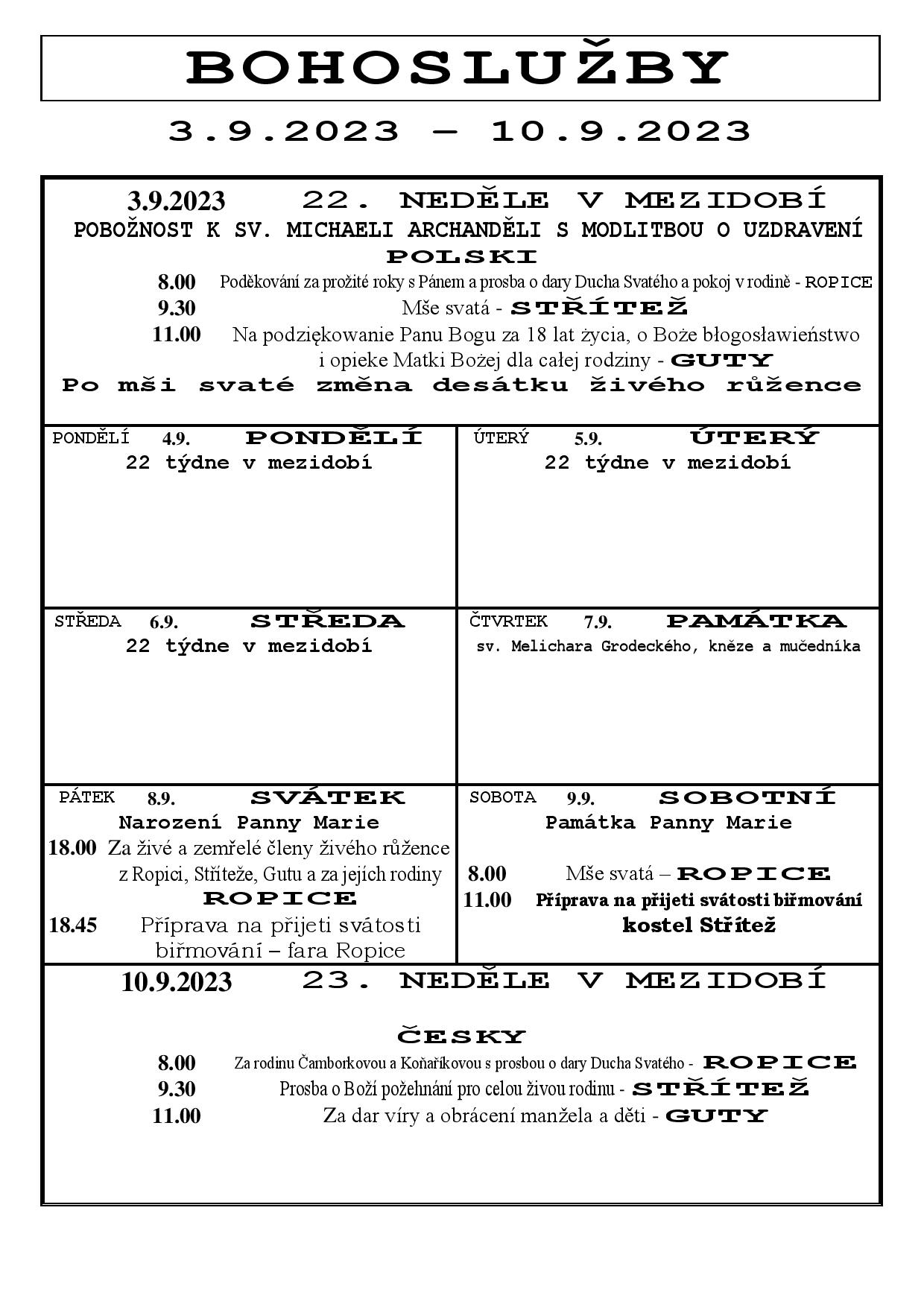 BOHOSLUŽBY

3.9.2023 – 10.9.2023

3.9.2023 22. NEDĚLE V MEZIDOBÍ
POBOŽNOST K SV. MICHAELI ARCHANDĚLI S MODLITBOU O UZDRAVENÍ
POLSKI
8.00 Poděkování za prožité roky s Pánem a prosba o dary Ducha Svatého a pokoj v rodině - ROPICE
9.30 Mše svatá - STŘÍTEŽ
11.00 Na podziękowanie Panu Bogu za 18 lat życia, o Boże błogosławieństwo i opieke Matki Bożej dla całej rodziny - GUTY
Po mši svaté změna desátku živého růžence

PONDĚLÍ 4.9. PONDĚLÍ
22 týdne v mezidobí

ÚTERÝ 5.9. ÚTERÝ
22 týdne v mezidobí

STŘEDA 6.9. STŘEDA
22 týdne v mezidobí

ČTVRTEK 7.9. PAMÁTKA
sv. Melichara Grodeckého, kněze a mučedníka

PÁTEK 8.9. SVÁTEK
Narození Panny Marie
18.00 Za živé a zemřelé členy živého růžence z Ropici, Stříteže, Gutu a za jejích rodiny
ROPICE
18.45 Příprava na přijeti svátosti biřmování – fara Ropice

SOBOTA 9.9. SOBOTNÍ
Památka Panny Marie
8.00 Mše svatá – ROPICE
11.00 Příprava na přijeti svátosti biřmování
kostel Střítež

10.9.2023 23. NEDĚLE V MEZIDOBÍ

ČESKY
8.00 Za rodinu Čamborkovou a Koňaříkovou s prosbou o dary Ducha Svatého - ROPICE
9.30 Prosba o Boží požehnání pro celou živou rodinu - STŘÍTEŽ
11.00 Za dar víry a obrácení manžela a děti - GUTY